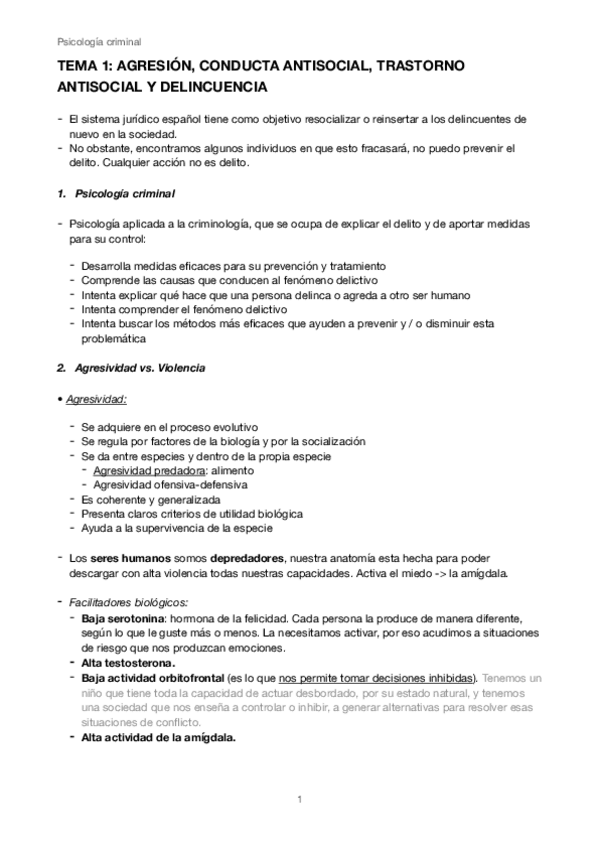 Psicología criminal

TEMA 1: AGRESIÓN, CONDUCTA ANTISOCIAL, TRASTORNO ANTISOCIAL Y DELINCUENCIA

- El sistema jurídico español tiene como objetivo resocializar o reinsertar a los delincuentes de nuevo en la sociedad.
- No obstante, encontramos algunos individuos en que esto fracasará, no puedo prevenir el delito. Cualquier acción no es delito.

1. Psicología criminal

- Psicología aplicada a la criminología, que se ocupa de explicar el delito y de aportar medidas para su control:

- Desarrolla medidas eficaces para su prevención y tratamiento
- Comprende las causas que conducen al fenómeno delictivo
- Intenta explicar qué hace que una persona delinca o agreda a otro ser humano
- Intenta comprender el fenómeno delictivo
- Intenta buscar los métodos más eficaces que ayuden a prevenir y / o disminuir esta problemática

2. Agresividad vs. Violencia

• Agresividad:

- Se adquiere en el proceso evolutivo
- Se regula por factores de la biología y por la socialización
- Se da entre especies y dentro de la propia especie
- Agresividad predadora: alimento
- Agresividad ofensiva-defensiva
- Es coherente y generalizada
- Presenta claros criterios de utilidad biológica
- Ayuda a la supervivencia de la especie

- Los seres humanos somos depredadores, nuestra anatomía esta hecha para poder descargar con alta violencia todas nuestras capacidades. Activa el miedo -> la amígdala.

- Facilitadores biológicos:
- Baja serotonina: hormona de la felicidad. Cada persona la produce de manera diferente, según lo que le guste más o menos. La necesitamos activar, por eso acudimos a situaciones de riesgo que nos produzcan emociones.
- Alta testosterona.
- Baja actividad orbitofrontal (es lo que nos permite tomar decisiones inhibidas). Tenemos un niño que tiene toda la capacidad de actuar desbordado, por su estado natural, y tenemos una sociedad que nos enseña a controlar o inhibir, a generar alternativas para resolver esas situaciones de conflicto.
- Alta actividad de la amígdala.

1